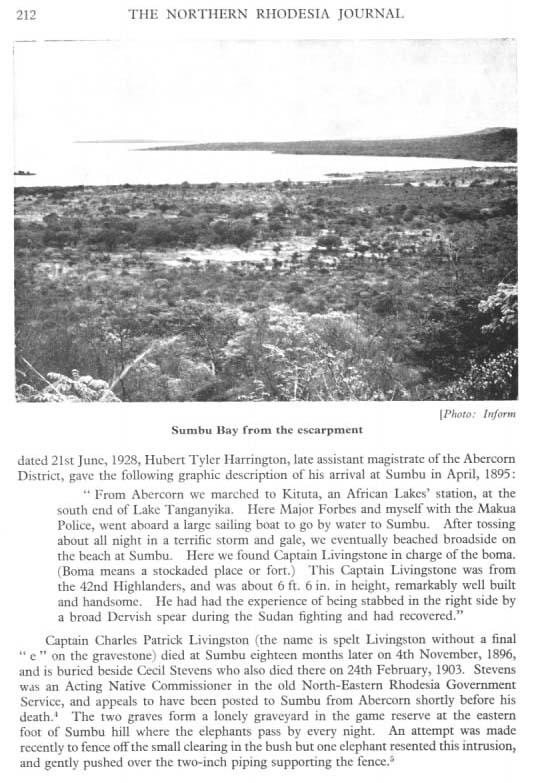 212 THE NORTHERN RHODESIA JOURNAL

[Photo: Inform

Sumbu Bay from the escarpment

dated 21st June, 1928, Hubert Tyler Harrington, late assistant magistrate of the Abercorn District, gave the following graphic description of his arrival at Sumbu in April, 1895:

"From Abercorn we marched to Kituta, an African Lakes' station, at the south end of Lake Tanganyika. Here Major Forbes and myself with the Makua Police, went aboard a large sailing boat to go by water to Sumbu. After tossing about all night in a terrific storm and gale, we eventually beached broadside on the beach at Sumbu. Here we found Captain Livingstone in charge of the boma. (Boma means a stockaded place or fort.) This Captain Livingstone was from the 42nd Highlanders, and was about 6 ft. 6 in. in height, remarkably well built and handsome. He had had the experience of being stabbed in the right side by a broad Dervish spear during the Sudan fighting and had recovered."

Captain Charles Patrick Livingston (the name is spelt Livingston without a final "e" on the gravestone) died at Sumbu eighteen months later on 4th November, 1896, and is buried beside Cecil Stevens who also died there on 24th February, 1903. Stevens was an Acting Native Commissioner in the old North-Eastern Rhodesia Government Service, and appeals to have been posted to Sumbu from Abercorn shortly before his death.$^4$ The two graves form a lonely graveyard in the game reserve at the eastern foot of Sumbu hill where the elephants pass by every night. An attempt was made recently to fence off the small clearing in the bush but one elephant resented this intrusion, and gently pushed over the two-inch piping supporting the fence.$^5$